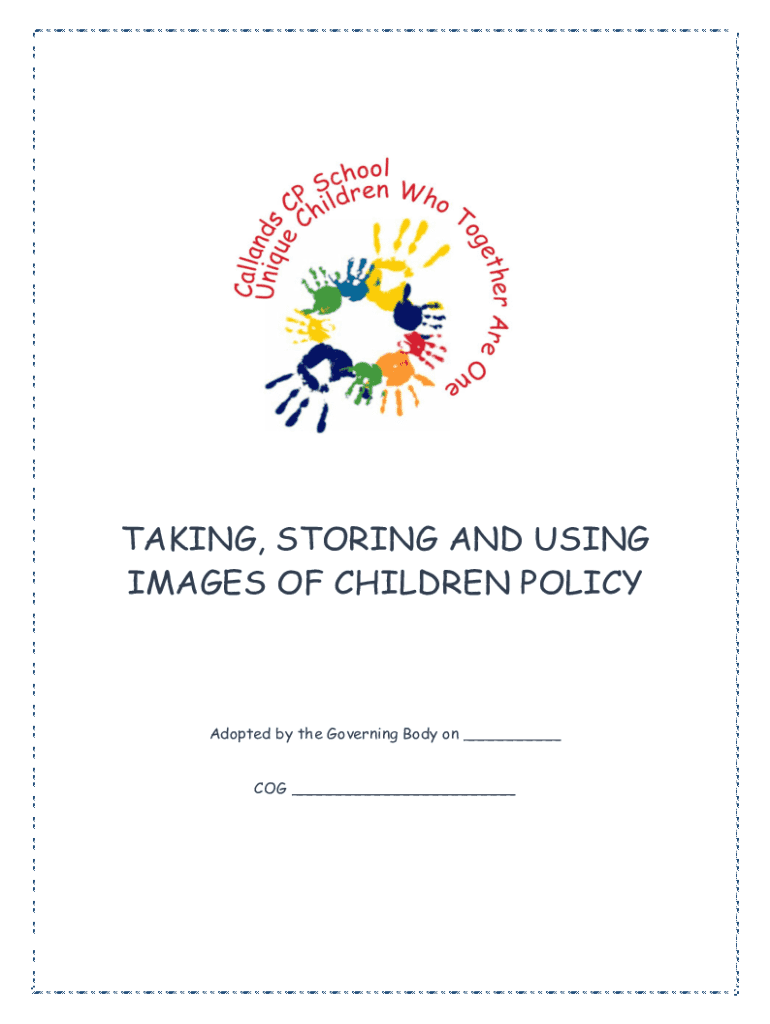 Callands CP School
Unique Children Who Together Are One

TAKING, STORING AND USING IMAGES OF CHILDREN POLICY

Adopted by the Governing Body on ____

COG ____